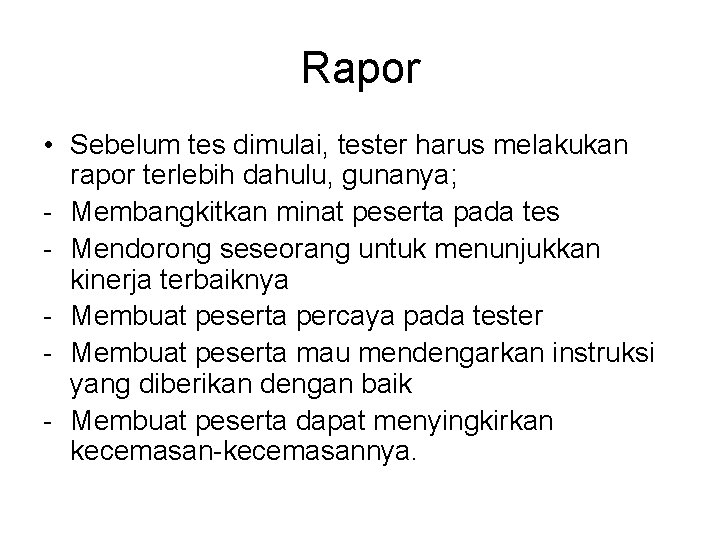 Rapor

• Sebelum tes dimulai, tester harus melakukan rapor terlebih dahulu, gunanya;
- Membangkitkan minat peserta pada tes
- Mendorong seseorang untuk menunjukkan kinerja terbaiknya
- Membuat peserta percaya pada tester
- Membuat peserta mau mendengarkan instruksi yang diberikan dengan baik
- Membuat peserta dapat menyingkirkan kecemasan-kecemasannya.